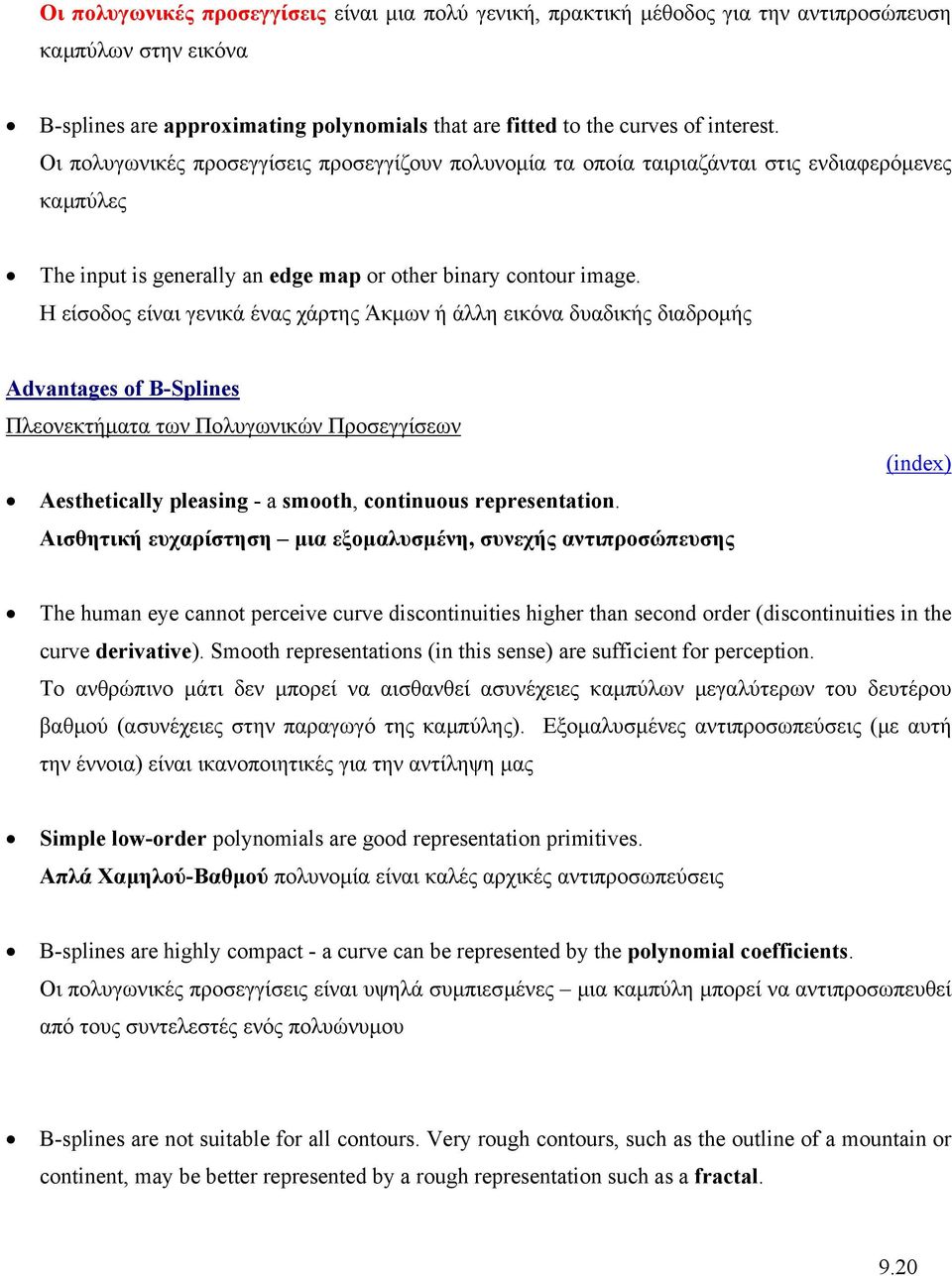 Οι πολυγωνικές προσεγγίσεις είναι μια πολύ γενική, πρακτική μέθοδος για την αντιπροσώπευση καμπύλων στην εικόνα

• B-splines are approximating polynomials that are fitted to the curves of interest.
Οι πολυγωνικές προσεγγίσεις προσεγγίζουν πολυνομία τα οποία ταιριαζάνται στις ενδιαφερόμενες καμπύλες

• The input is generally an edge map or other binary contour image.
Η είσοδος είναι γενικά ένας χάρτης Άκμων ή άλλη εικόνα δυαδικής διαδρομής

Advantages of B-Splines
Πλεονεκτήματα των Πολυγωνικών Προσεγγίσεων

(index)

• Aesthetically pleasing - a smooth, continuous representation.
Αισθητική ευχαρίστηση – μια εξομαλυσμένη, συνεχής αντιπροσώπευσης

• The human eye cannot perceive curve discontinuities higher than second order (discontinuities in the curve derivative). Smooth representations (in this sense) are sufficient for perception.
Το ανθρώπινο μάτι δεν μπορεί να αισθανθεί ασυνέχειες καμπύλων μεγαλύτερων του δευτέρου βαθμού (ασυνέχειες στην παραγωγό της καμπύλης). Εξομαλυσμένες αντιπροσωπεύσεις (με αυτή την έννοια) είναι ικανοποιητικές για την αντίληψη μας

• Simple low-order polynomials are good representation primitives.
Απλά Χαμηλού-Βαθμού πολυνομία είναι καλές αρχικές αντιπροσωπεύσεις

• B-splines are highly compact - a curve can be represented by the polynomial coefficients.
Οι πολυγωνικές προσεγγίσεις είναι υψηλά συμπιεσμένες – μια καμπύλη μπορεί να αντιπροσωπευθεί από τους συντελεστές ενός πολυώνυμου

• B-splines are not suitable for all contours. Very rough contours, such as the outline of a mountain or continent, may be better represented by a rough representation such as a fractal.

9.20